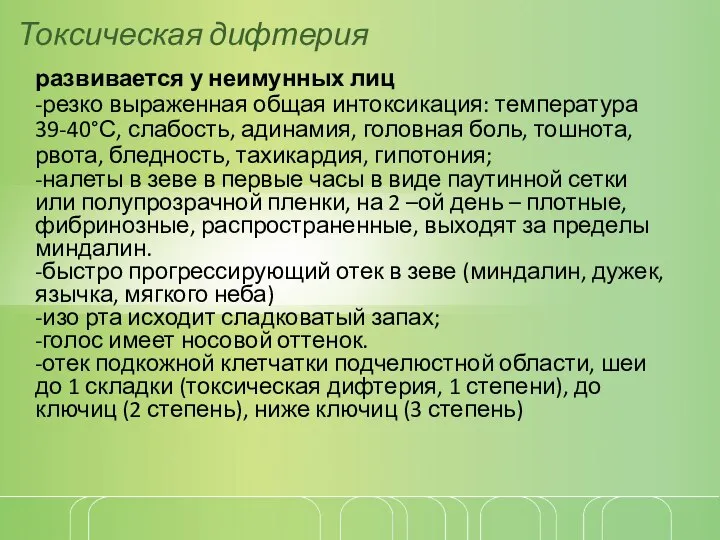 Токсическая дифтерия

развивается у неимунных лиц

-резко выраженная общая интоксикация: температура 39-40°С, слабость, адинамия, головная боль, тошнота, рвота, бледность, тахикардия, гипотония;

-налеты в зеве в первые часы в виде паутинной сетки или полупрозрачной пленки, на 2 –ой день – плотные, фибринозные, распространенные, выходят за пределы миндалин.

-быстро прогрессирующий отек в зеве (миндалин, дужек, язычка, мягкого неба)

-изо рта исходит сладковатый запах;

-голос имеет носовой оттенок.

-отек подкожной клетчатки подчелюстной области, шеи до 1 складки (токсическая дифтерия, 1 степени), до ключиц (2 степень), ниже ключиц (3 степень)